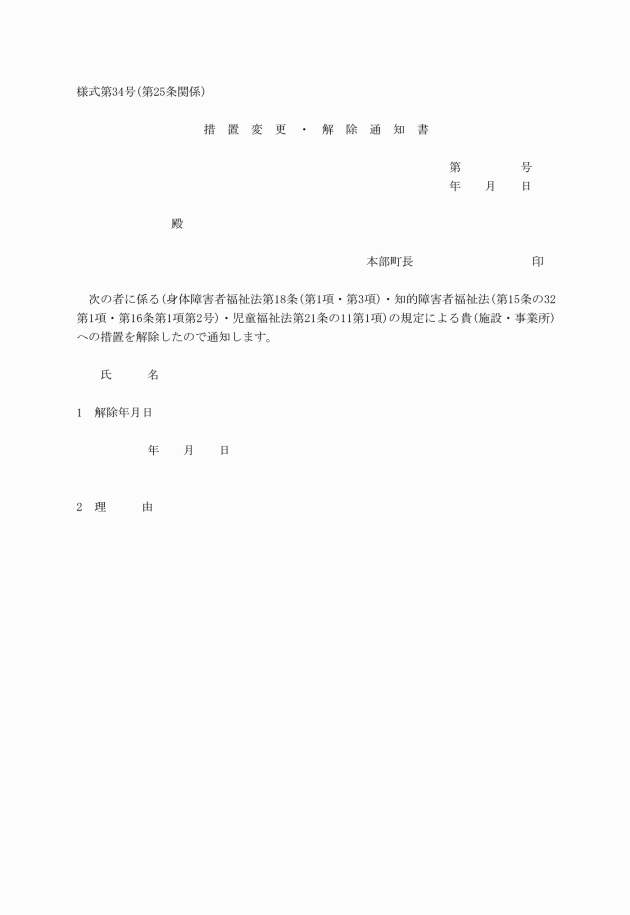 様式第34号(第25条関係)

措 置 変 更 ・ 解 除 通 知 書

第　　　号
年　月　日

殿

本部町長　　　　　　印

次の者に係る(身体障害者福祉法第18条(第1項・第3項)・知的障害者福祉法(第15条の32第1項・第16条第1項第2号)・児童福祉法第21条の11第1項)の規定による貴(施設・事業所)への措置を解除したので通知します。

氏　　名

1　解除年月日

年　月　日

2　理　　由